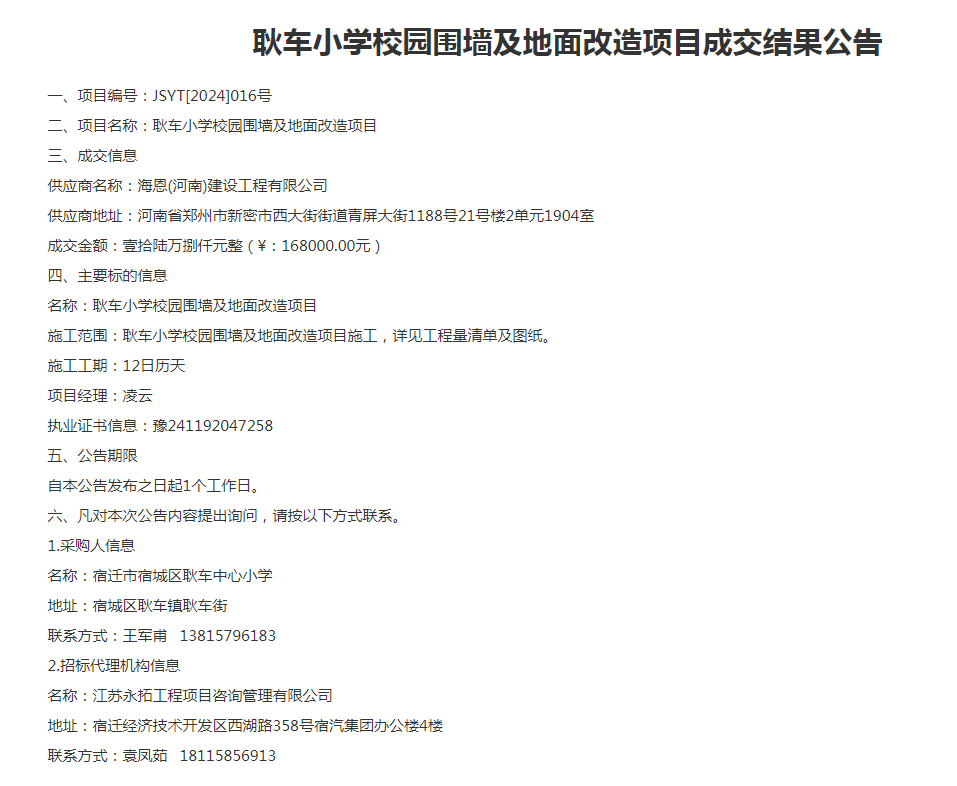 耿车小学校园围墙及地面改造项目成交结果公告

一、项目编号：JSYT[2024]016号

二、项目名称：耿车小学校园围墙及地面改造项目

三、成交信息

供应商名称：海恩(河南)建设工程有限公司

供应商地址：河南省郑州市新密市西大街街道青屏大街1188号21号楼2单元1904室

成交金额：壹拾陆万捌仟元整（￥：168000.00元）

四、主要标的信息

名称：耿车小学校园围墙及地面改造项目

施工范围：耿车小学校园围墙及地面改造项目施工，详见工程量清单及图纸。

施工工期：12日历天

项目经理：凌云

执业证书信息：豫241192047258

五、公告期限

自本公告发布之日起1个工作日。

六、凡对本次公告内容提出询问，请按以下方式联系。

1.采购人信息

名称：宿迁市宿城区耿车中心小学

地址：宿城区耿车镇耿车街

联系方式：王军甫　13815796183

2.招标代理机构信息

名称：江苏永拓工程项目咨询管理有限公司

地址：宿迁经济技术开发区西湖路358号宿汽集团办公楼4楼

联系方式：袁凤茹　18115856913